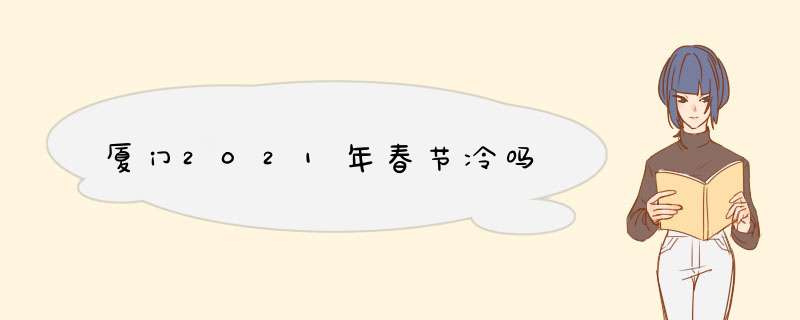 厦门2021年春节冷吗